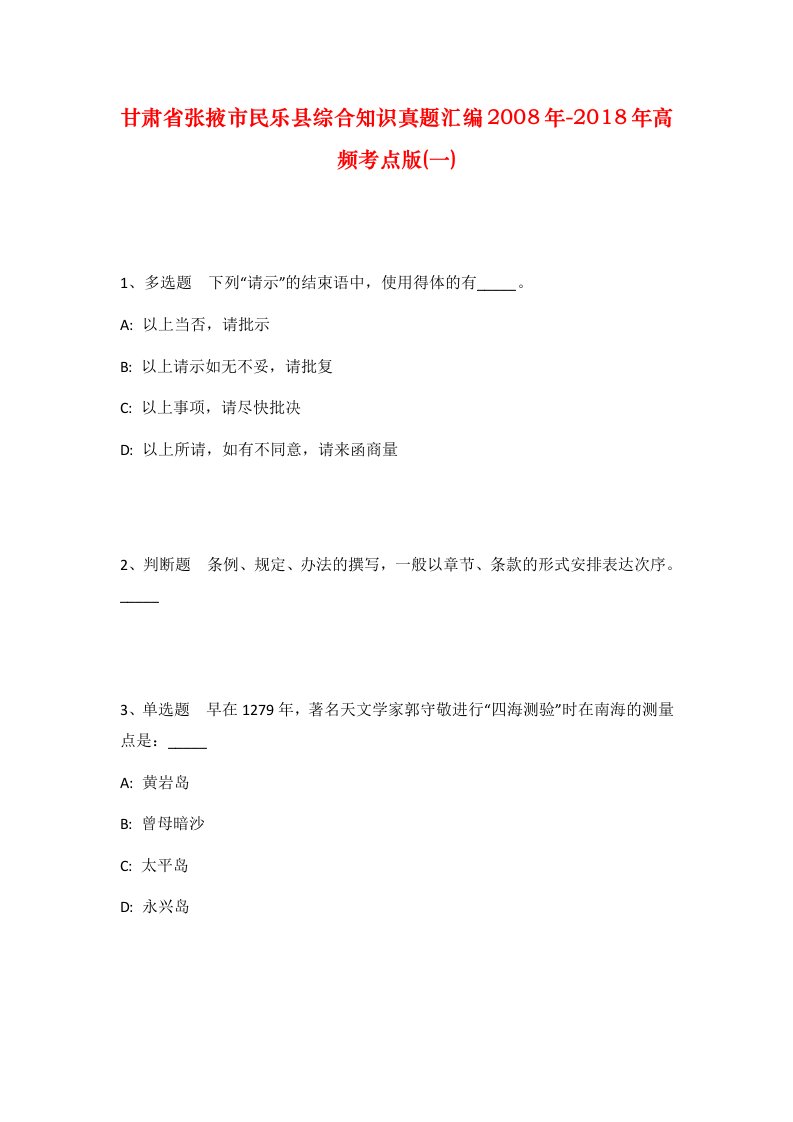 甘肃省张掖市民乐县综合知识真题汇编2008年-2018年高频考点版(一)

1、多选题　下列“请示”的结束语中，使用得体的有_____。

A: 以上当否，请批示

B: 以上请示如无不妥，请批复

C: 以上事项，请尽快批决

D: 以上所请，如有不同意，请来函商量

2、判断题　条例、规定、办法的撰写，一般以章节、条款的形式安排表达次序。_____

3、单选题　早在1279年，著名天文学家郭守敬进行“四海测验”时在南海的测量点是：_____

A: 黄岩岛

B: 曾母暗沙

C: 太平岛

D: 永兴岛